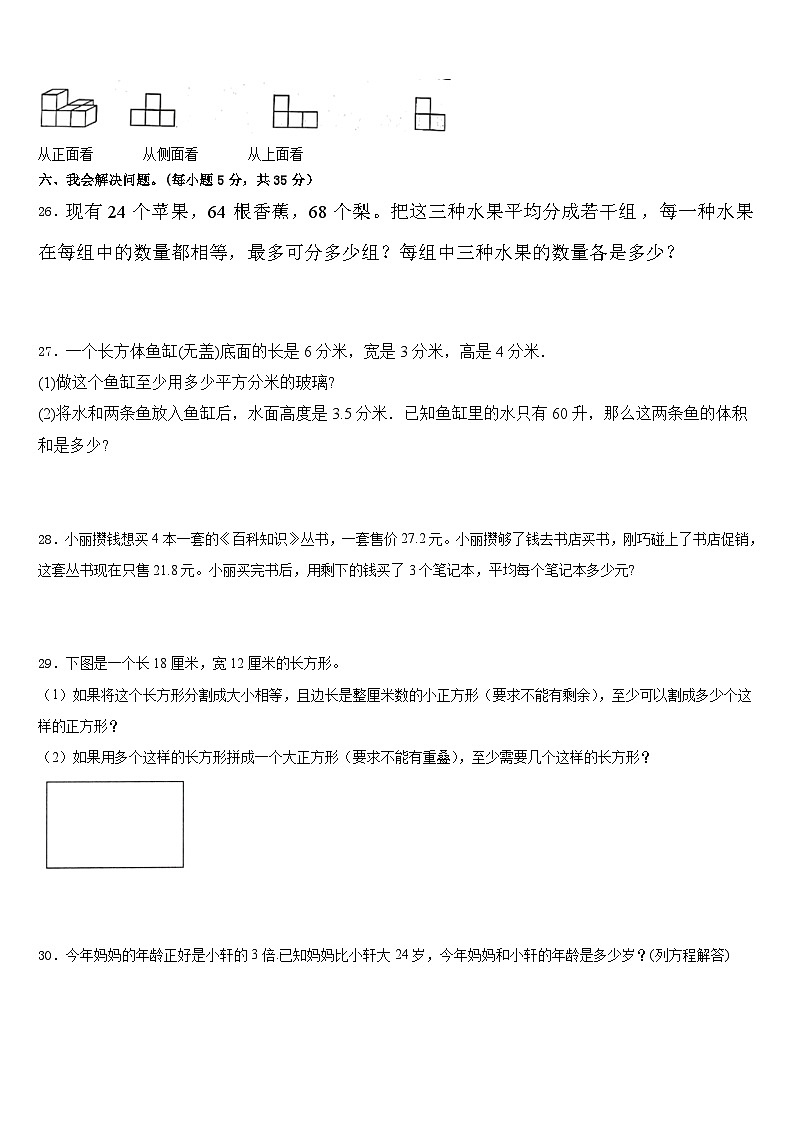 从正面看　　从侧面看　　从上面看

六、我会解决问题。(每小题 5 分，共 35 分)

26．现有 24 个苹果，64 根香蕉，68 个梨。把这三种水果平均分成若干组，每一种水果在每组中的数量都相等，最多可分多少组？每组中三种水果的数量各是多少？

27．一个长方体鱼缸(无盖)底面的长是 6 分米，宽是 3 分米，高是 4 分米.
(1)做这个鱼缸至少用多少平方分米的玻璃?
(2)将水和两条鱼放入鱼缸后，水面高度是 3.5 分米．已知鱼缸里的水只有 60 升，那么这两条鱼的体积和是多少?

28．小丽攒钱想买 4 本一套的《百科知识》丛书，一套售价 27.2 元。小丽攒够了钱去书店买书，刚巧碰上了书店促销，这套丛书现在只售 21.8 元。小丽买完书后，用剩下的钱买了 3 个笔记本，平均每个笔记本多少元?

29．下图是一个长 18 厘米，宽 12 厘米的长方形。
（1）如果将这个长方形分割成大小相等，且边长是整厘米数的小正方形（要求不能有剩余），至少可以割成多少个这样的正方形？
（2）如果用多个这样的长方形拼成一个大正方形（要求不能有重叠），至少需要几个这样的长方形？

30．今年妈妈的年龄正好是小轩的 3 倍.已知妈妈比小轩大 24 岁，今年妈妈和小轩的年龄是多少岁？(列方程解答)